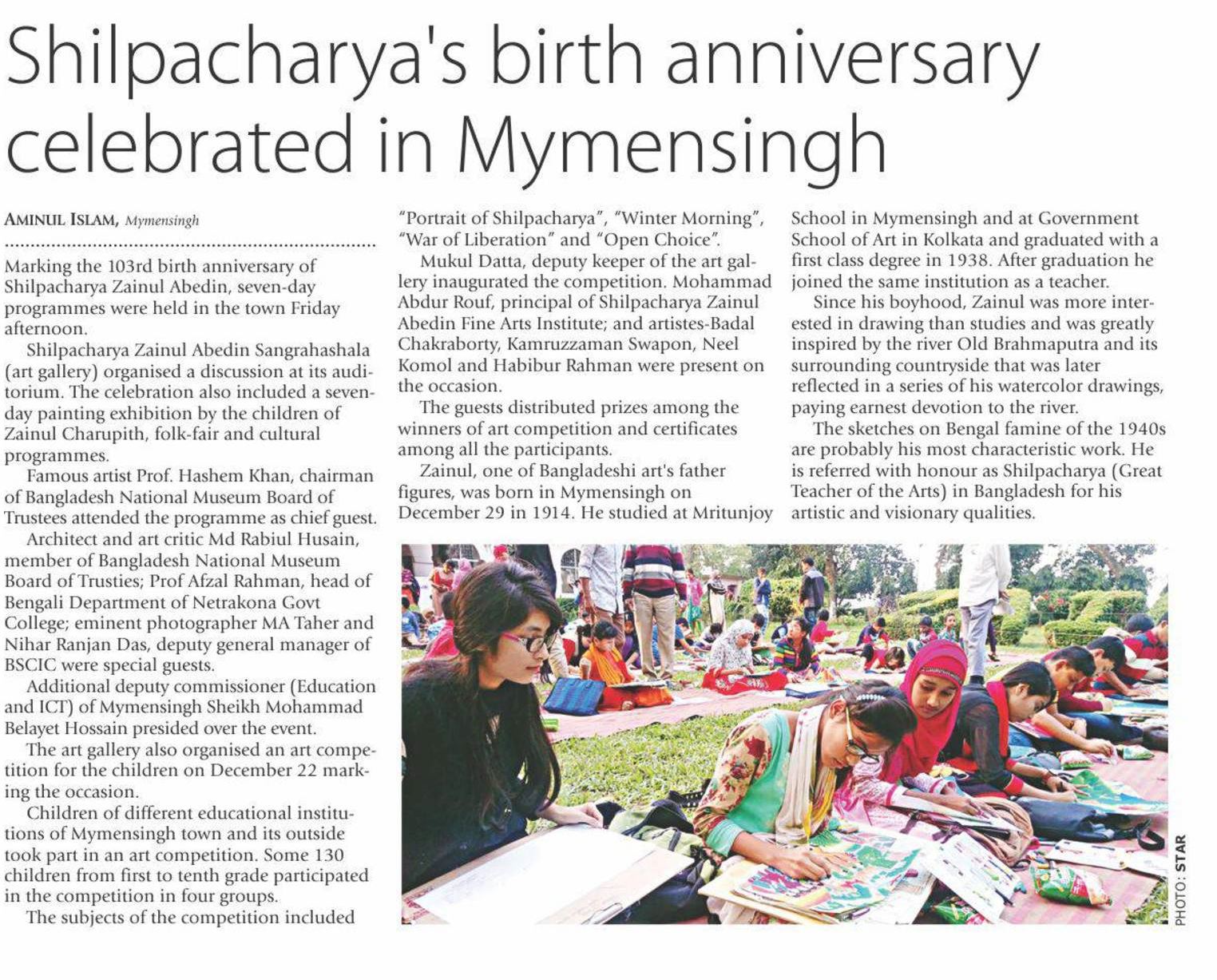 Shilpacharya's birth anniversary celebrated in Mymensingh

AMINUL ISLAM, Mymensingh

Marking the 103rd birth anniversary of Shilpacharya Zainul Abedin, seven-day programmes were held in the town Friday afternoon.

Shilpacharya Zainul Abedin Sangrahashala (art gallery) organised a discussion at its auditorium. The celebration also included a seven-day painting exhibition by the children of Zainul Charupith, folk-fair and cultural programmes.

Famous artist Prof. Hashem Khan, chairman of Bangladesh National Museum Board of Trustees attended the programme as chief guest.

Architect and art critic Md Rabiul Husain, member of Bangladesh National Museum Board of Trusties; Prof Afzal Rahman, head of Bengali Department of Netrakona Govt College; eminent photographer MA Taher and Nihar Ranjan Das, deputy general manager of BSCIC were special guests.

Additional deputy commissioner (Education and ICT) of Mymensingh Sheikh Mohammad Belayet Hossain presided over the event.

The art gallery also organised an art competition for the children on December 22 marking the occasion.

Children of different educational institutions of Mymensingh town and its outside took part in an art competition. Some 130 children from first to tenth grade participated in the competition in four groups.

The subjects of the competition included "Portrait of Shilpacharya", "Winter Morning", "War of Liberation" and "Open Choice".

Mukul Datta, deputy keeper of the art gallery inaugurated the competition. Mohammad Abdur Rouf, principal of Shilpacharya Zainul Abedin Fine Arts Institute; and artistes-Badal Chakraborty, Kamruzzaman Swapon, Neel Komol and Habibur Rahman were present on the occasion.

The guests distributed prizes among the winners of art competition and certificates among all the participants.

Zainul, one of Bangladeshi art's father figures, was born in Mymensingh on December 29 in 1914. He studied at Mritunjoy School in Mymensingh and at Government School of Art in Kolkata and graduated with a first class degree in 1938. After graduation he joined the same institution as a teacher.

Since his boyhood, Zainul was more interested in drawing than studies and was greatly inspired by the river Old Brahmaputra and its surrounding countryside that was later reflected in a series of his watercolor drawings, paying earnest devotion to the river.

The sketches on Bengal famine of the 1940s are probably his most characteristic work. He is referred with honour as Shilpacharya (Great Teacher of the Arts) in Bangladesh for his artistic and visionary qualities.

PHOTO: STAR